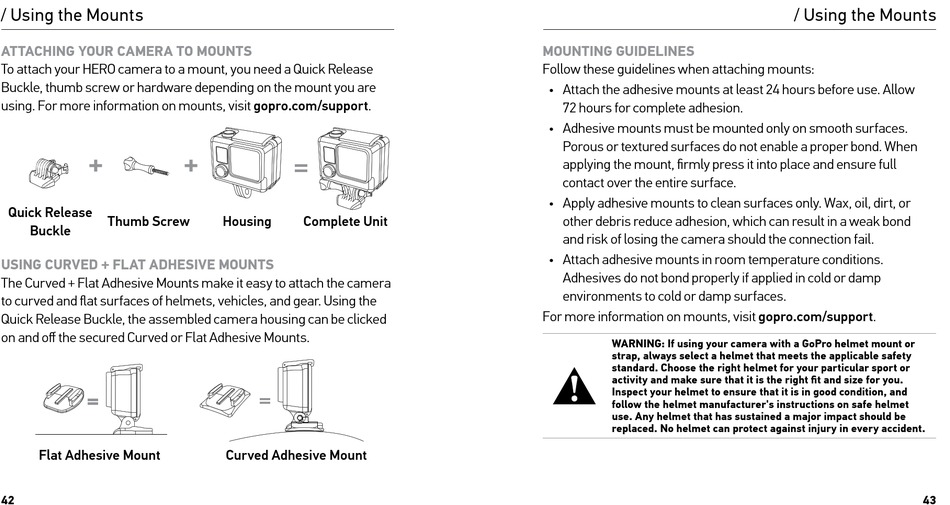 / Using the Mounts

ATTACHING YOUR CAMERA TO MOUNTS
To attach your HERO camera to a mount, you need a Quick Release Buckle, thumb screw or hardware depending on the mount you are using. For more information on mounts, visit gopro.com/support.

+ + =

Quick Release Buckle
Thumb Screw
Housing
Complete Unit

USING CURVED + FLAT ADHESIVE MOUNTS
The Curved + Flat Adhesive Mounts make it easy to attach the camera to curved and flat surfaces of helmets, vehicles, and gear. Using the Quick Release Buckle, the assembled camera housing can be clicked on and off the secured Curved or Flat Adhesive Mounts.

= =

Flat Adhesive Mount
Curved Adhesive Mount

42

/ Using the Mounts

MOUNTING GUIDELINES
Follow these guidelines when attaching mounts:

• Attach the adhesive mounts at least 24 hours before use. Allow 72 hours for complete adhesion.
• Adhesive mounts must be mounted only on smooth surfaces. Porous or textured surfaces do not enable a proper bond. When applying the mount, firmly press it into place and ensure full contact over the entire surface.
• Apply adhesive mounts to clean surfaces only. Wax, oil, dirt, or other debris reduce adhesion, which can result in a weak bond and risk of losing the camera should the connection fail.
• Attach adhesive mounts in room temperature conditions. Adhesives do not bond properly if applied in cold or damp environments to cold or damp surfaces.

For more information on mounts, visit gopro.com/support.

WARNING: If using your camera with a GoPro helmet mount or strap, always select a helmet that meets the applicable safety standard. Choose the right helmet for your particular sport or activity and make sure that it is the right fit and size for you. Inspect your helmet to ensure that it is in good condition, and follow the helmet manufacturer's instructions on safe helmet use. Any helmet that has sustained a major impact should be replaced. No helmet can protect against injury in every accident.

43